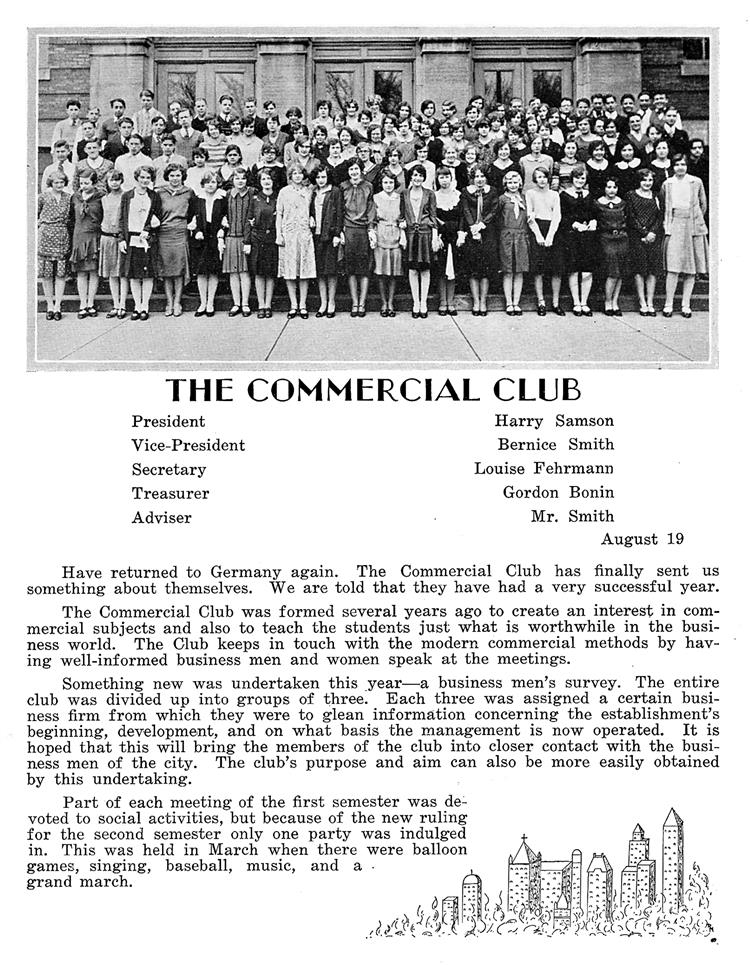 THE COMMERCIAL CLUB

| | |
|---|---|
| President | Harry Samson |
| Vice-President | Bernice Smith |
| Secretary | Louise Fehrmann |
| Treasurer | Gordon Bonin |
| Adviser | Mr. Smith |

August 19

Have returned to Germany again. The Commercial Club has finally sent us something about themselves. We are told that they have had a very successful year.

The Commercial Club was formed several years ago to create an interest in commercial subjects and also to teach the students just what is worthwhile in the business world. The Club keeps in touch with the modern commercial methods by having well-informed business men and women speak at the meetings.

Something new was undertaken this year—a business men's survey. The entire club was divided up into groups of three. Each three was assigned a certain business firm from which they were to glean information concerning the establishment's beginning, development, and on what basis the management is now operated. It is hoped that this will bring the members of the club into closer contact with the business men of the city. The club's purpose and aim can also be more easily obtained by this undertaking.

Part of each meeting of the first semester was devoted to social activities, but because of the new ruling for the second semester only one party was indulged in. This was held in March when there were balloon games, singing, baseball, music, and a grand march.